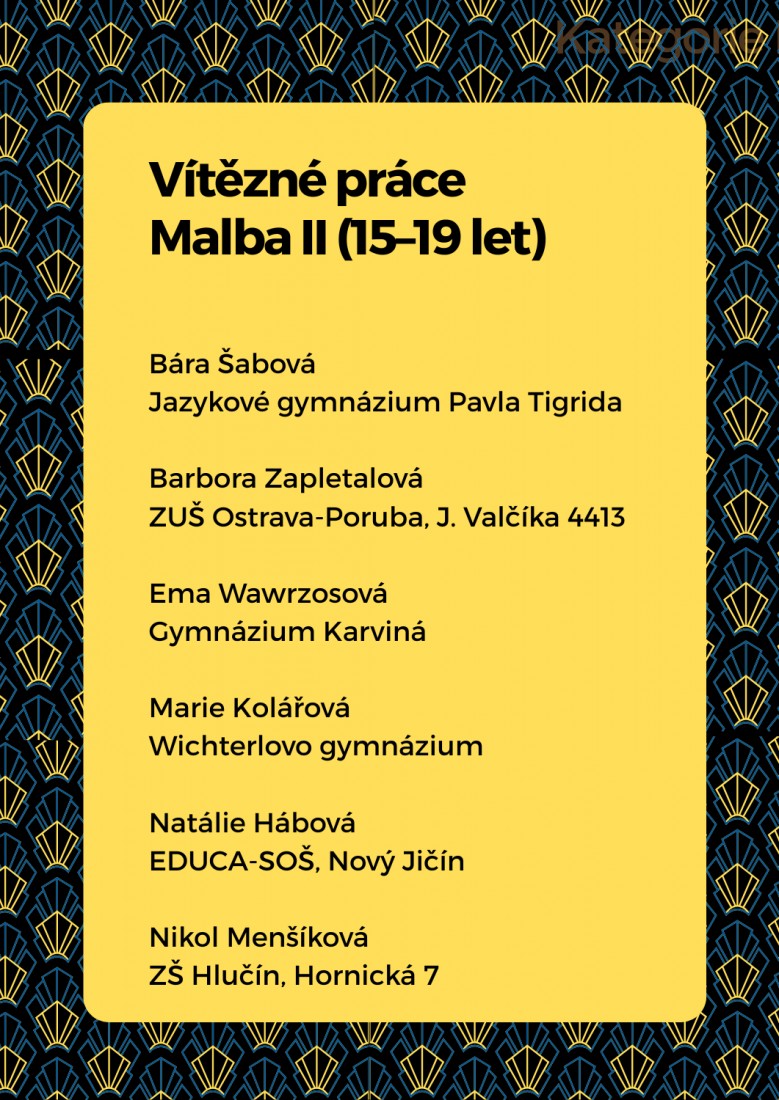 Kategorie

Vítězné práce
Malba II (15–19 let)

Bára Šabová
Jazykové gymnázium Pavla Tigrida

Barbora Zapletalová
ZUŠ Ostrava-Poruba, J. Valčíka 4413

Ema Wawrzosová
Gymnázium Karviná

Marie Kolářová
Wichterlovo gymnázium

Natálie Hábová
EDUCA-SOŠ, Nový Jičín

Nikol Menšíková
ZŠ Hlučín, Hornická 7